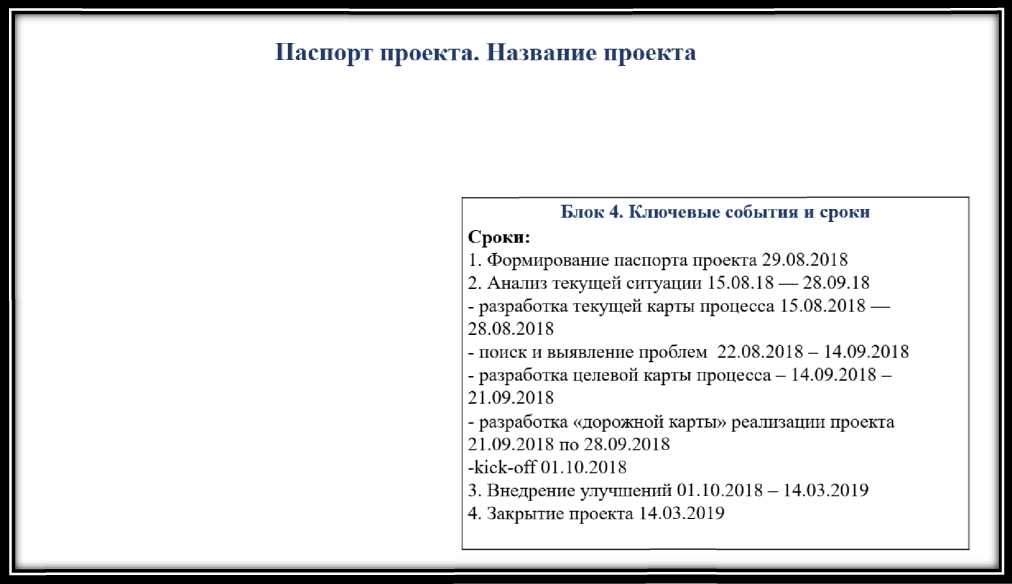 Паспорт проекта. Название проекта

Блок 4. Ключевые события и сроки

Сроки:
1. Формирование паспорта проекта 29.08.2018
2. Анализ текущей ситуации 15.08.18 — 28.09.18
- разработка текущей карты процесса 15.08.2018 — 28.08.2018
- поиск и выявление проблем 22.08.2018 – 14.09.2018
- разработка целевой карты процесса – 14.09.2018 – 21.09.2018
- разработка «дорожной карты» реализации проекта 21.09.2018 по 28.09.2018
-kick-off 01.10.2018
3. Внедрение улучшений 01.10.2018 – 14.03.2019
4. Закрытие проекта 14.03.2019